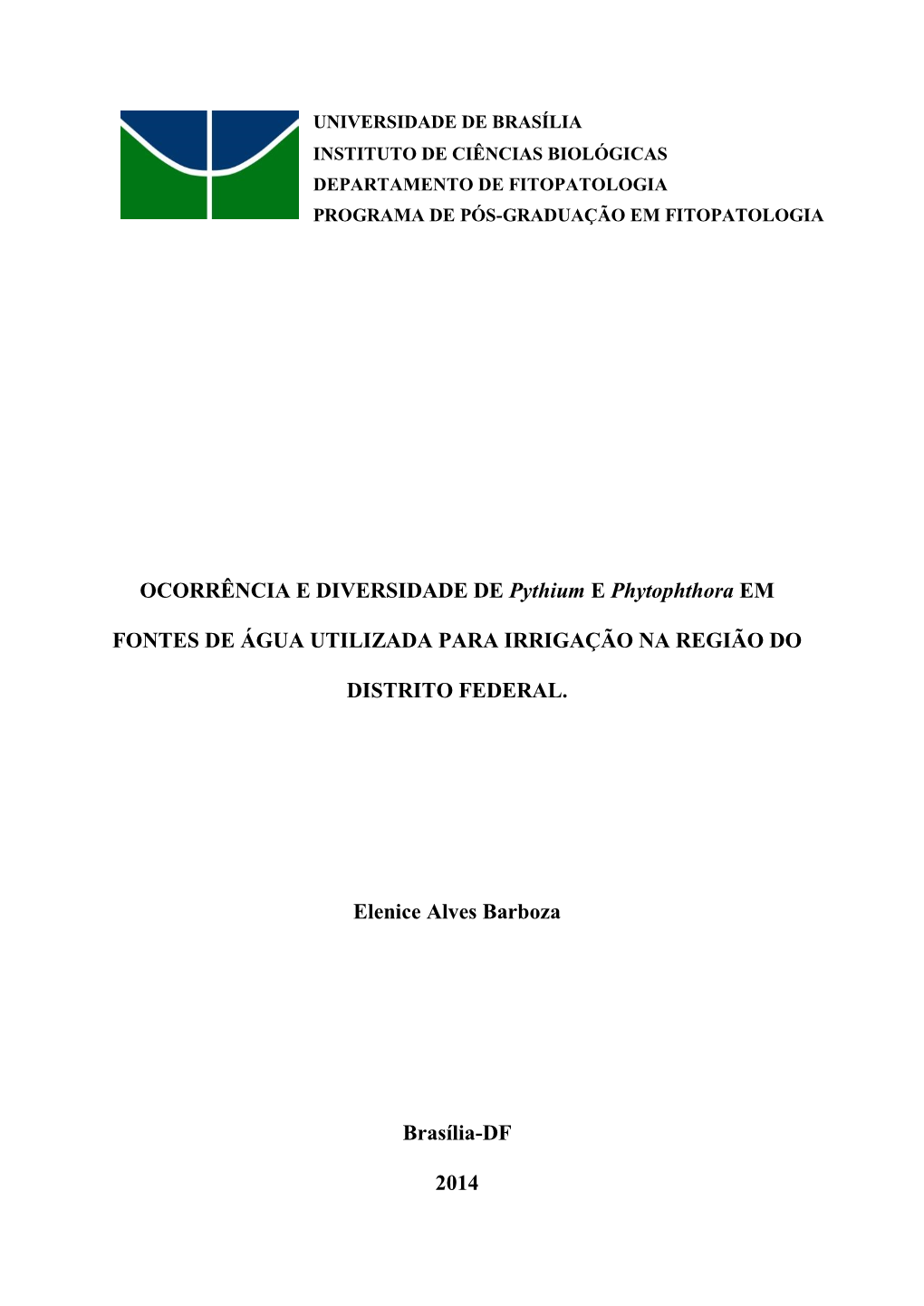 UNIVERSIDADE DE BRASÍLIA
INSTITUTO DE CIÊNCIAS BIOLÓGICAS
DEPARTAMENTO DE FITOPATOLOGIA
PROGRAMA DE PÓS-GRADUAÇÃO EM FITOPATOLOGIA

OCORRÊNCIA E DIVERSIDADE DE Pythium E Phytophthora EM FONTES DE ÁGUA UTILIZADA PARA IRRIGAÇÃO NA REGIÃO DO DISTRITO FEDERAL.

Elenice Alves Barboza

Brasília-DF

2014